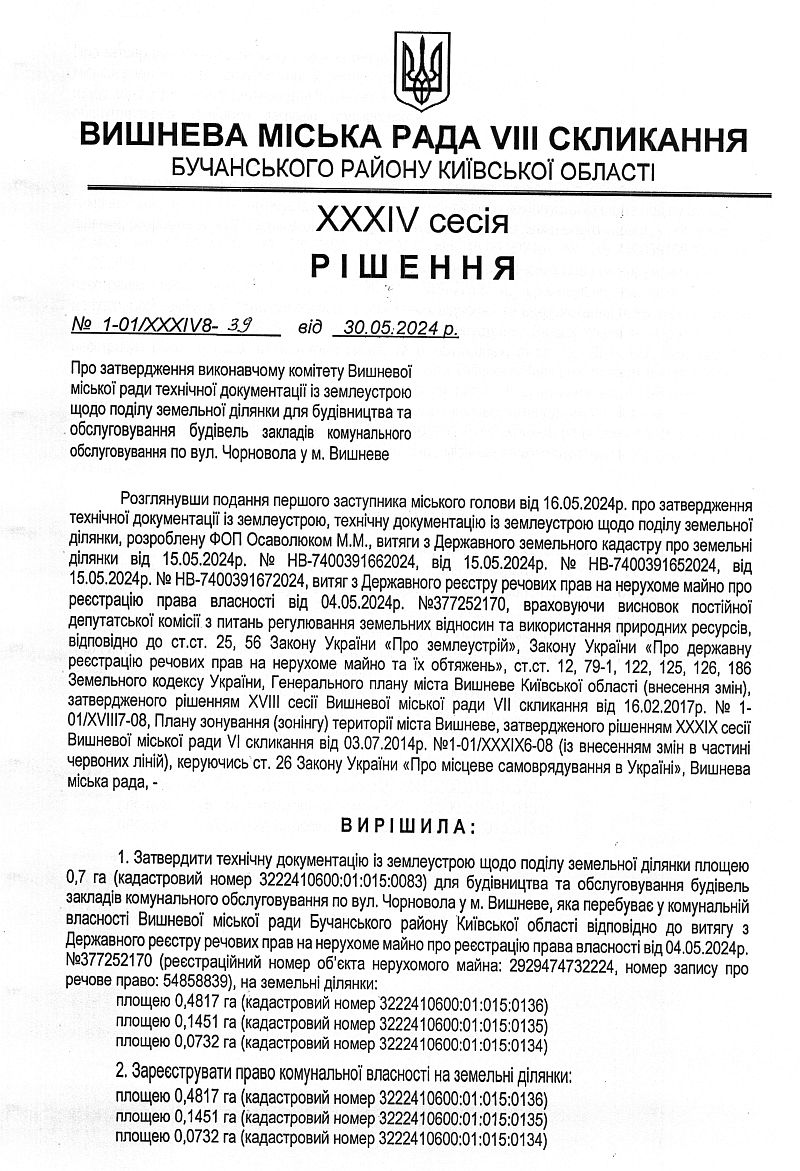 ВИШНЕВА МІСЬКА РАДА VIII СКЛИКАННЯ
БУЧАНСЬКОГО РАЙОНУ КИЇВСЬКОЇ ОБЛАСТІ

XXXIV сесія
РІШЕННЯ

№ 1-01/XXXIV8- 39 від 30.05.2024 р.

Про затвердження виконавчому комітету Вишневої міської ради технічної документації із землеустрою щодо поділу земельної ділянки для будівництва та обслуговування будівель закладів комунального обслуговування по вул. Чорновола у м. Вишневе

Розглянувши подання першого заступника міського голови від 16.05.2024р. про затвердження технічної документації із землеустрою, технічну документацію із землеустрою щодо поділу земельної ділянки, розроблену ФОП Осаволюком М.М., витяги з Державного земельного кадастру про земельні ділянки від 15.05.2024р. № НВ-7400391662024, від 15.05.2024р. № НВ-7400391652024, від 15.05.2024р. № НВ-7400391672024, витяг з Державного реєстру речових прав на нерухоме майно про реєстрацію права власності від 04.05.2024р. №377252170, враховуючи висновок постійної депутатської комісії з питань регулювання земельних відносин та використання природних ресурсів, відповідно до ст.ст. 25, 56 Закону України «Про землеустрій», Закону України «Про державну реєстрацію речових прав на нерухоме майно та їх обтяжень», ст.ст. 12, 79-1, 122, 125, 126, 186 Земельного кодексу України, Генерального плану міста Вишневе Київської області (внесення змін), затвердженого рішенням XVIII сесії Вишневої міської ради VII скликання від 16.02.2017р. № 1-01/XVIII7-08, Плану зонування (зонінгу) території міста Вишневе, затвердженого рішенням XXXIX сесії Вишневої міської ради VI скликання від 03.07.2014р. №1-01/XXXIX6-08 (із внесенням змін в частині червоних ліній), керуючись ст. 26 Закону України «Про місцеве самоврядування в Україні», Вишнева міська рада, -

ВИРІШИЛА:

1. Затвердити технічну документацію із землеустрою щодо поділу земельної ділянки площею 0,7 га (кадастровий номер 3222410600:01:015:0083) для будівництва та обслуговування будівель закладів комунального обслуговування по вул. Чорновола у м. Вишневе, яка перебуває у комунальній власності Вишневої міської ради Бучанського району Київської області відповідно до витягу з Державного реєстру речових прав на нерухоме майно про реєстрацію права власності від 04.05.2024р. №377252170 (реєстраційний номер об'єкта нерухомого майна: 2929474732224, номер запису про речове право: 54858839), на земельні ділянки:
площею 0,4817 га (кадастровий номер 3222410600:01:015:0136)
площею 0,1451 га (кадастровий номер 3222410600:01:015:0135)
площею 0,0732 га (кадастровий номер 3222410600:01:015:0134)

2. Зареєструвати право комунальної власності на земельні ділянки:
площею 0,4817 га (кадастровий номер 3222410600:01:015:0136)
площею 0,1451 га (кадастровий номер 3222410600:01:015:0135)
площею 0,0732 га (кадастровий номер 3222410600:01:015:0134)